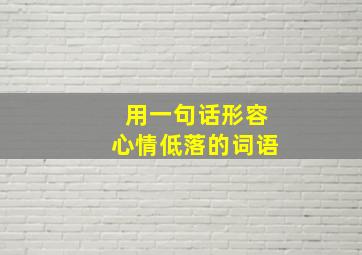 用一句话形容
心情低落的词语